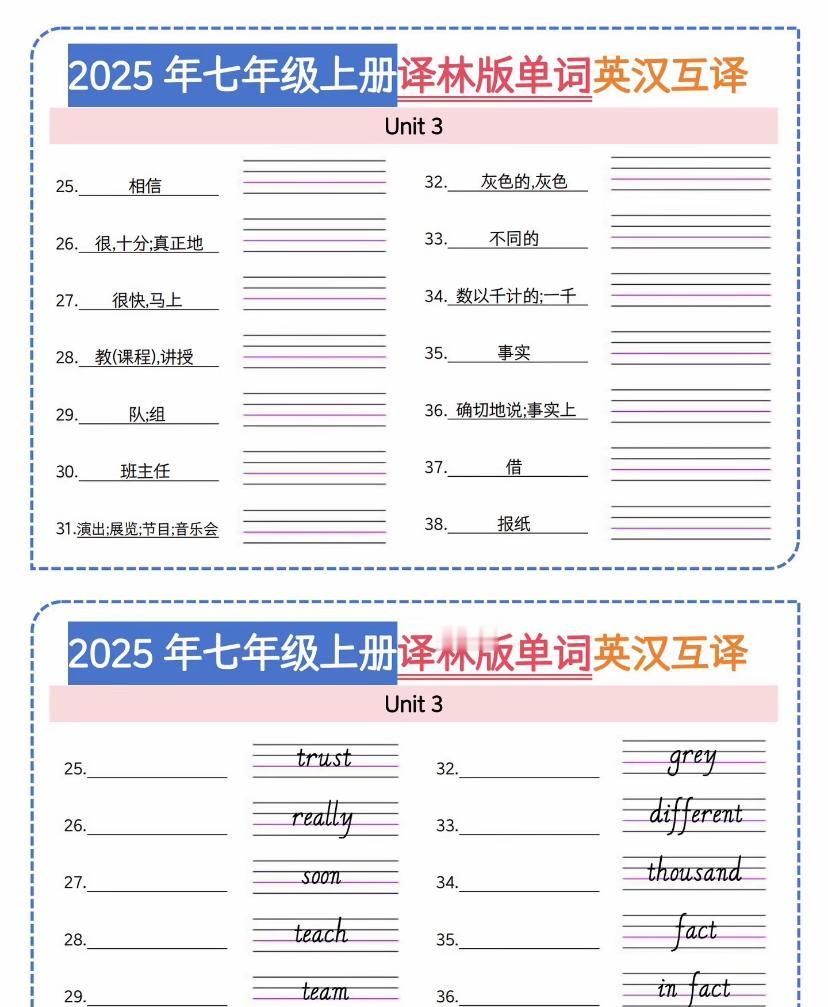 2025 年七年级上册译林版单词英汉互译

Unit 3

25. 相信

26. 很,十分;真正地

27. 很快,马上

28. 教(课程),讲授

29. 队;组

30. 班主任

31. 演出;展览;节目;音乐会

32. 灰色的,灰色

33. 不同的

34. 数以千计的;一千

35. 事实

36. 确切地说;事实上

37. 借

38. 报纸

2025 年七年级上册译林版单词英汉互译

Unit 3

25. trust

26. really

27. soon

28. teach

29. team

32. grey

33. different

34. thousand

35. fact

36. in fact